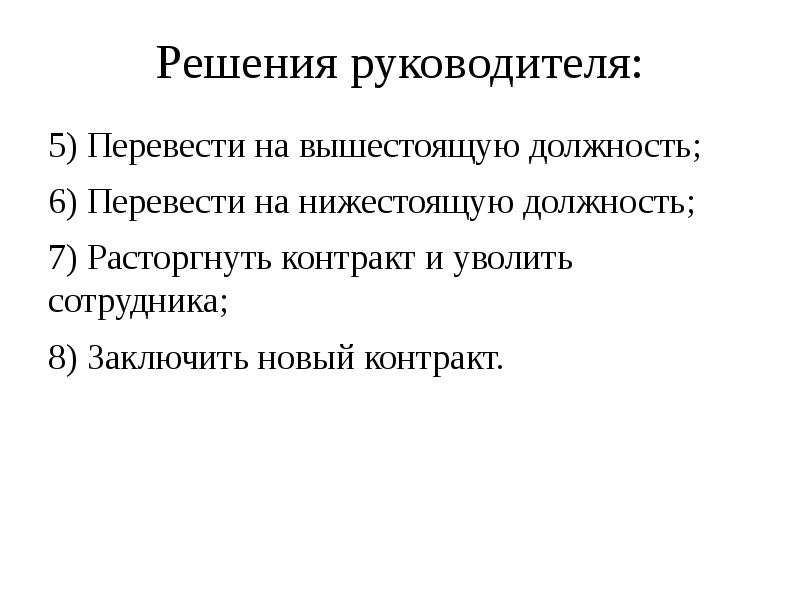 Решения руководителя:

5) Перевести на вышестоящую должность;

6) Перевести на нижестоящую должность;

7) Расторгнуть контракт и уволить сотрудника;

8) Заключить новый контракт.